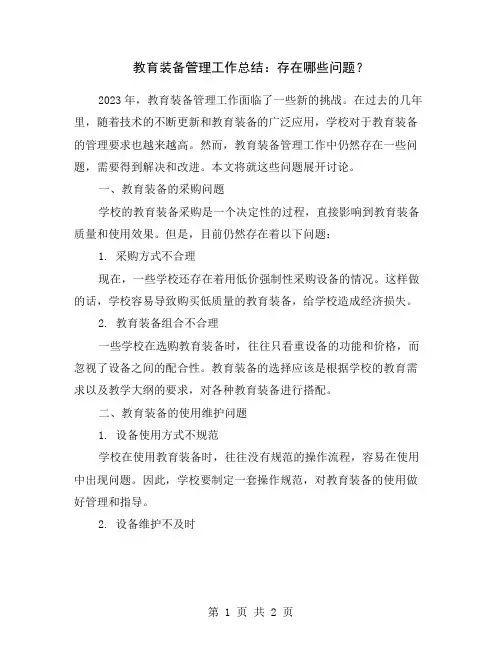 教育装备管理工作总结：存在哪些问题？

2023 年，教育装备管理工作面临了一些新的挑战。在过去的几年里，随着技术的不断更新和教育装备的广泛应用，学校对于教育装备的管理要求也越来越高。然而，教育装备管理工作中仍然存在一些问题，需要得到解决和改进。本文将就这些问题展开讨论。

一、教育装备的采购问题

学校的教育装备采购是一个决定性的过程，直接影响到教育装备质量和使用效果。但是，目前仍然存在着以下问题：

1. 采购方式不合理

现在，一些学校还存在着用低价强制性采购设备的情况。这样做的话，学校容易导致购买低质量的教育装备，给学校造成经济损失。

2. 教育装备组合不合理

一些学校在选购教育装备时，往往只看重设备的功能和价格，而忽视了设备之间的配合性。教育装备的选择应该是根据学校的教育需求以及教学大纲的要求，对各种教育装备进行搭配。

二、教育装备的使用维护问题

1. 设备使用方式不规范

学校在使用教育装备时，往往没有规范的操作流程，容易在使用中出现问题。因此，学校要制定一套操作规范，对教育装备的使用做好管理和指导。

2. 设备维护不及时

第 1 页 共 2 页